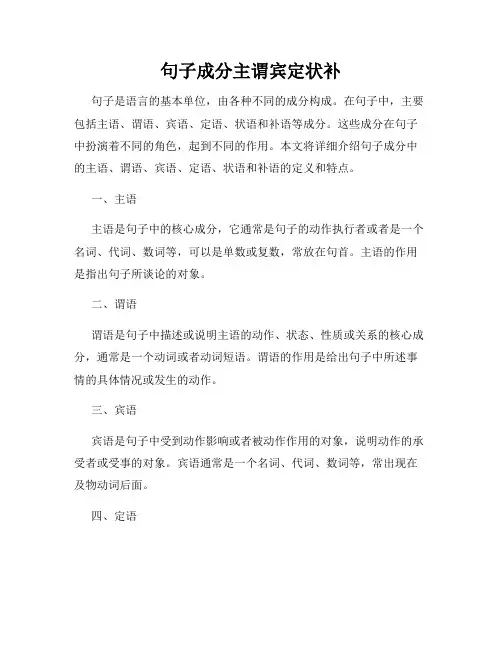 句子成分主谓宾定状补

句子是语言的基本单位，由各种不同的成分构成。在句子中，主要包括主语、谓语、宾语、定语、状语和补语等成分。这些成分在句子中扮演着不同的角色，起到不同的作用。本文将详细介绍句子成分中的主语、谓语、宾语、定语、状语和补语的定义和特点。

一、主语

主语是句子中的核心成分，它通常是句子的动作执行者或者是一个名词、代词、数词等，可以是单数或复数，常放在句首。主语的作用是指出句子所谈论的对象。

二、谓语

谓语是句子中描述或说明主语的动作、状态、性质或关系的核心成分，通常是一个动词或者动词短语。谓语的作用是给出句子中所述事情的具体情况或发生的动作。

三、宾语

宾语是句子中受到动作影响或者被动作作用的对象，说明动作的承受者或受事的对象。宾语通常是一个名词、代词、数词等，常出现在及物动词后面。

四、定语